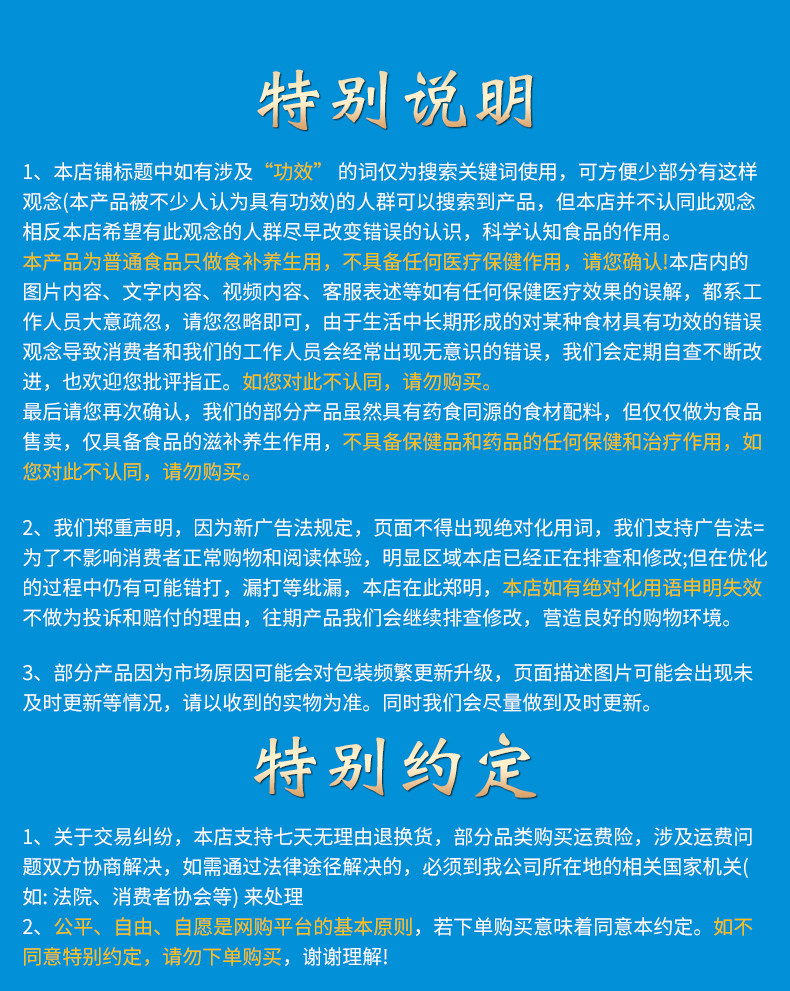 特别说明

1、本店铺标题中如有涉及“功效”的词仅为搜索关键词使用，可方便少部分有这样观念(本产品被不少人认为具有功效)的人群可以搜索到产品，但本店并不认同此观念相反本店希望有此观念的人群尽早改变错误的认识，科学认知食品的作用。
本产品为普通食品只做食补养生用，不具备任何医疗保健作用，请您确认!本店内的图片内容、文字内容、视频内容、客服表述等如有任何保健医疗效果的误解，都系工作人员大意疏忽，请您忽略即可，由于生活中长期形成的对某种食材具有功效的错误观念导致消费者和我们的工作人员会经常出现无意识的错误，我们会定期自查不断改进，也欢迎您批评指正。如您对此不认同，请勿购买。
最后请您再次确认，我们的部分产品虽然具有药食同源的食材配料，但仅仅做为食品售卖，仅具备食品的滋补养生作用，不具备保健品和药品的任何保健和治疗作用，如您对此不认同，请勿购买。

2、我们郑重声明，因为新广告法规定，页面不得出现绝对化用词，我们支持广告法=为了不影响消费者正常购物和阅读体验，明显区域本店已经正在排查和修改;但在优化的过程中仍有可能错打，漏打等纰漏，本店在此郑明，本店如有绝对化用语申明失效不做为投诉和赔付的理由，往期产品我们会继续排查修改，营造良好的购物环境。

3、部分产品因为市场原因可能会对包装频繁更新升级，页面描述图片可能会出现未及时更新等情况，请以收到的实物为准。同时我们会尽量做到及时更新。

特别约定

1、关于交易纠纷，本店支持七天无理由退换货，部分品类购买运费险，涉及运费问题双方协商解决，如需通过法律途径解决的，必须到我公司所在地的相关国家机关(如: 法院、消费者协会等) 来处理
2、公平、自由、自愿是网购平台的基本原则，若下单购买意味着同意本约定。如不同意特别约定，请勿下单购买，谢谢理解!